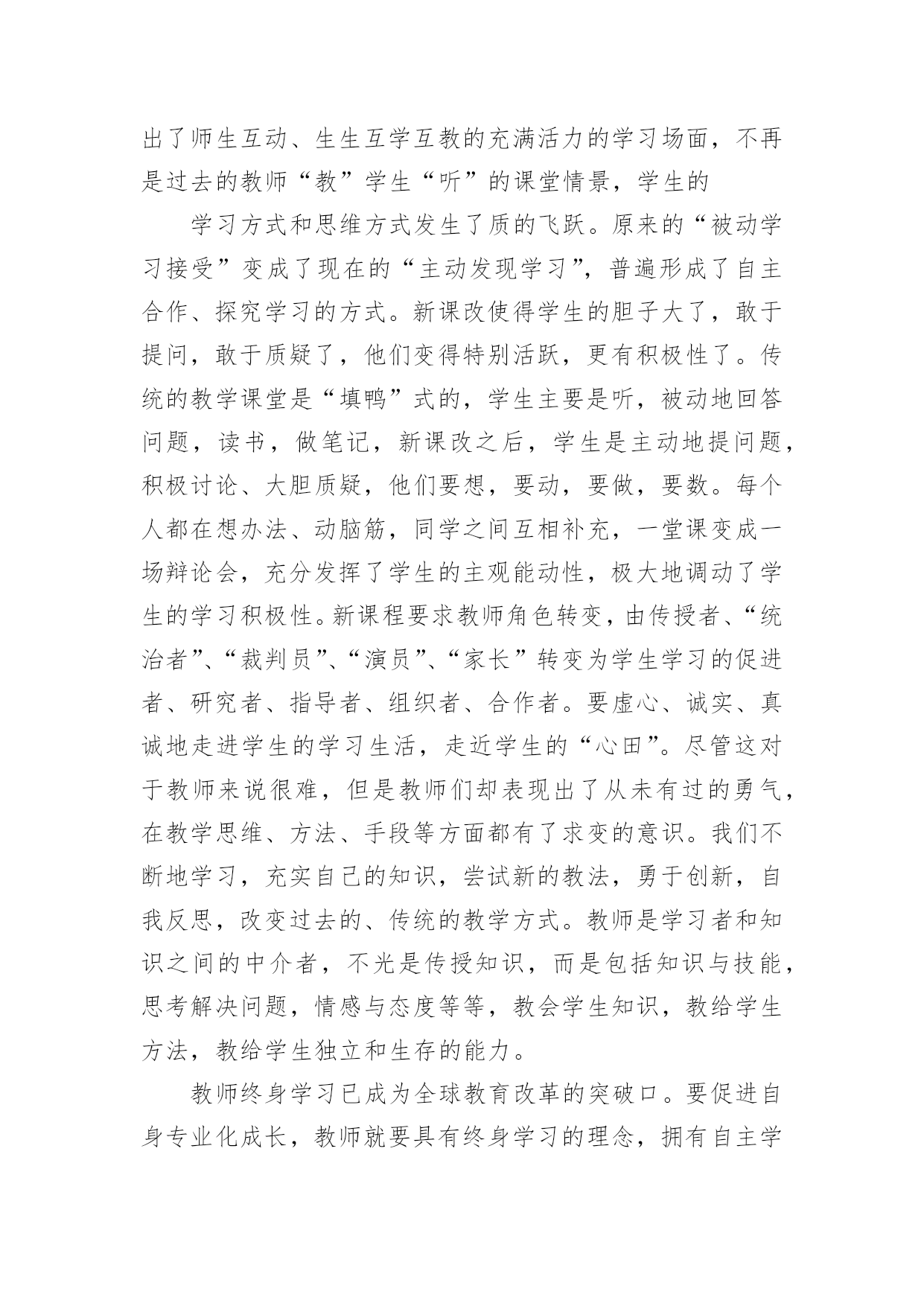 出了师生互动、生生互学互教的充满活力的学习场面，不再是过去的教师“教”学生“听”的课堂情景，学生的

学习方式和思维方式发生了质的飞跃。原来的“被动学习接受”变成了现在的“主动发现学习”，普遍形成了自主合作、探究学习的方式。新课改使得学生的胆子大了，敢于提问，敢于质疑了，他们变得特别活跃，更有积极性了。传统的教学课堂是“填鸭”式的，学生主要是听，被动地回答问题，读书，做笔记，新课改之后，学生是主动地提问题，积极讨论、大胆质疑，他们要想，要动，要做，要数。每个人都在想办法、动脑筋，同学之间互相补充，一堂课变成一场辩论会，充分发挥了学生的主观能动性，极大地调动了学生的学习积极性。新课程要求教师角色转变，由传授者、“统治者”、“裁判员”、“演员”、“家长”转变为学生学习的促进者、研究者、指导者、组织者、合作者。要虚心、诚实、真诚地走进学生的学习生活，走近学生的“心田”。尽管这对于教师来说很难，但是教师们却表现出了从未有过的勇气，在教学思维、方法、手段等方面都有了求变的意识。我们不断地学习，充实自己的知识，尝试新的教法，勇于创新，自我反思，改变过去的、传统的教学方式。教师是学习者和知识之间的中介者，不光是传授知识，而是包括知识与技能，思考解决问题，情感与态度等等，教会学生知识，教给学生方法，教给学生独立和生存的能力。

教师终身学习已成为全球教育改革的突破口。要促进自身专业化成长，教师就要具有终身学习的理念，拥有自主学